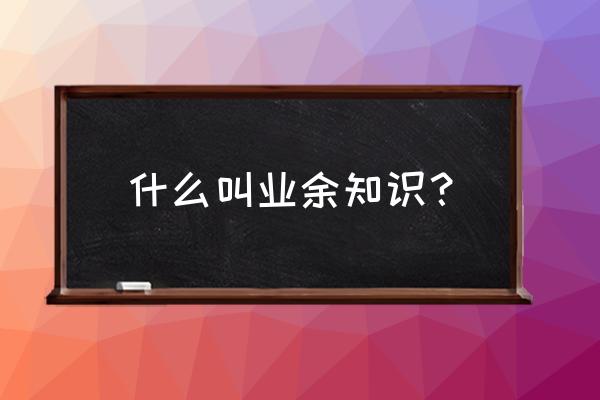 什么叫业余知识？